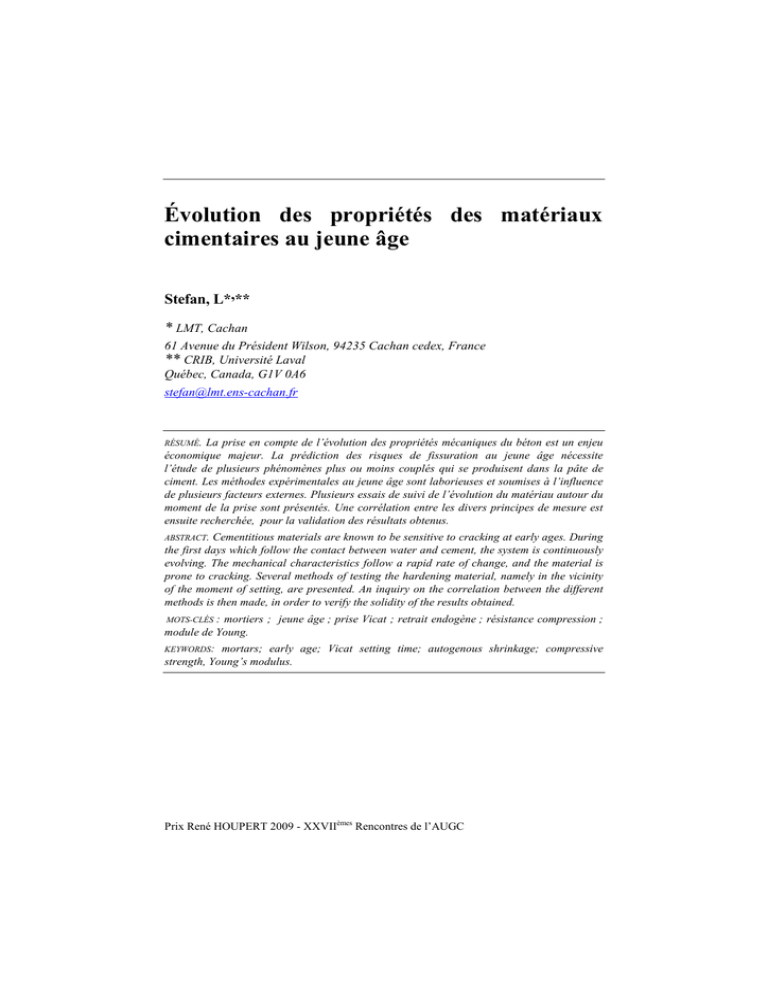 Évolution des propriétés des matériaux cimentaires au jeune âge

Stefan, L*,**

* LMT, Cachan
61 Avenue du Président Wilson, 94235 Cachan cedex, France
** CRIB, Université Laval
Québec, Canada, G1V 0A6
stefan@lmt.ens-cachan.fr

RÉSUMÉ. La prise en compte de l'évolution des propriétés mécaniques du béton est un enjeu économique majeur. La prédiction des risques de fissuration au jeune âge nécessite l'étude de plusieurs phénomènes plus ou moins couplés qui se produisent dans la pâte de ciment. Les méthodes expérimentales au jeune âge sont laborieuses et soumises à l'influence de plusieurs facteurs externes. Plusieurs essais de suivi de l'évolution du matériau autour du moment de la prise sont présentés. Une corrélation entre les divers principes de mesure est ensuite recherchée, pour la validation des résultats obtenus.

ABSTRACT. Cementitious materials are known to be sensitive to cracking at early ages. During the first days which follow the contact between water and cement, the system is continuously evolving. The mechanical characteristics follow a rapid rate of change, and the material is prone to cracking. Several methods of testing the hardening material, namely in the vicinity of the moment of setting, are presented. An inquiry on the correlation between the different methods is then made, in order to verify the solidity of the results obtained.

MOTS-CLÉS : mortiers ; jeune âge ; prise Vicat ; retrait endogène ; résistance compression ; module de Young.

KEYWORDS: mortars; early age; Vicat setting time; autogenous shrinkage; compressive strength, Young's modulus.

Prix René HOUPERT 2009 - XXVII$^{èmes}$ Rencontres de l'AUGC